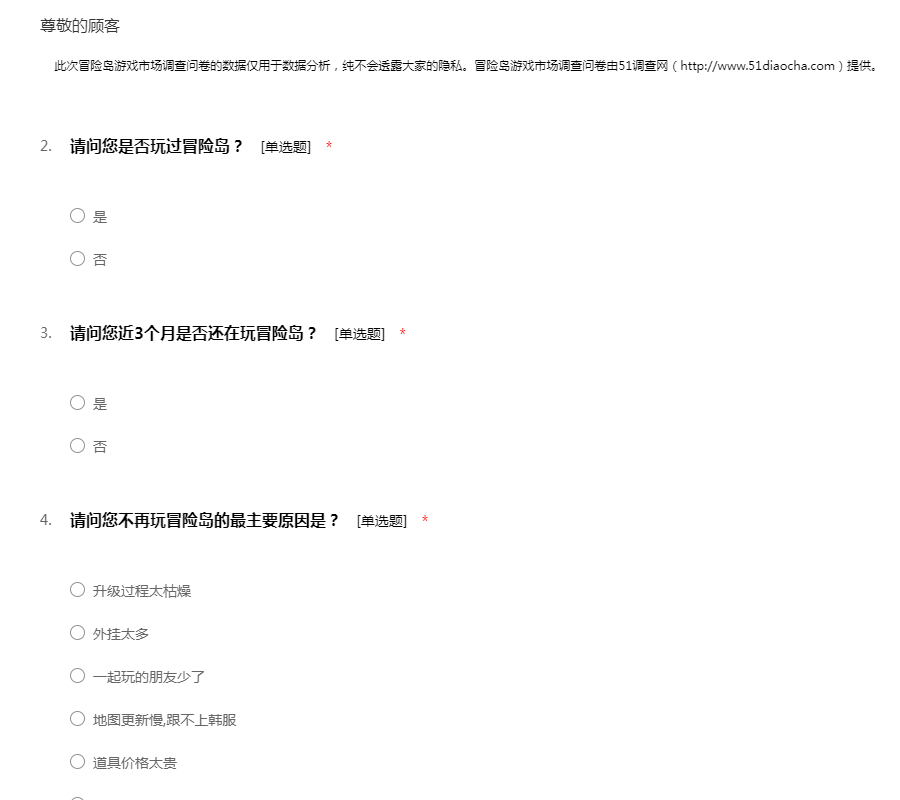 尊敬的顾客

此次冒险岛游戏市场调查问卷的数据仅用于数据分析，纯不会透露大家的隐私。冒险岛游戏市场调查问卷由51调查网（http://www.51diaocha.com）提供。

2. 请问您是否玩过冒险岛？ [单选题] *

○ 是

○ 否

3. 请问您近3个月是否还在玩冒险岛？ [单选题] *

○ 是

○ 否

4. 请问您不再玩冒险岛的最主要原因是？ [单选题] *

○ 升级过程太枯燥

○ 外挂太多

○ 一起玩的朋友少了

○ 地图更新慢,跟不上韩服

○ 道具价格太贵